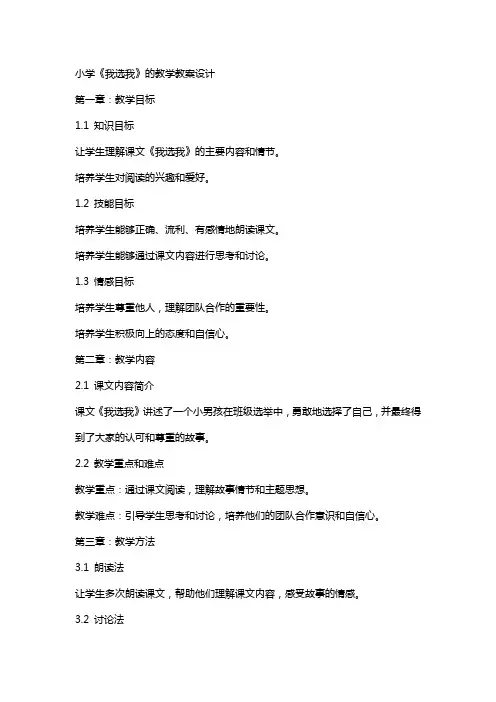 小学《我选我》的教学教案设计

第一章：教学目标

1.1 知识目标

让学生理解课文《我选我》的主要内容和情节。

培养学生对阅读的兴趣和爱好。

1.2 技能目标

培养学生能够正确、流利、有感情地朗读课文。

培养学生能够通过课文内容进行思考和讨论。

1.3 情感目标

培养学生尊重他人，理解团队合作的重要性。

培养学生积极向上的态度和自信心。

第二章：教学内容

2.1 课文内容简介

课文《我选我》讲述了一个小男孩在班级选举中，勇敢地选择了自己，并最终得到了大家的认可和尊重的故事。

2.2 教学重点和难点

教学重点：通过课文阅读，理解故事情节和主题思想。

教学难点：引导学生思考和讨论，培养他们的团队合作意识和自信心。

第三章：教学方法

3.1 朗读法

让学生多次朗读课文，帮助他们理解课文内容，感受故事的情感。

3.2 讨论法